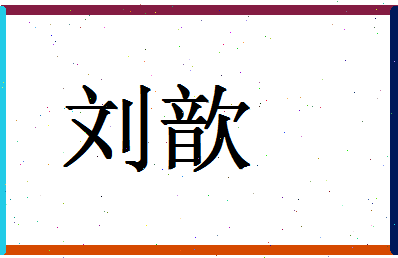 刘歆